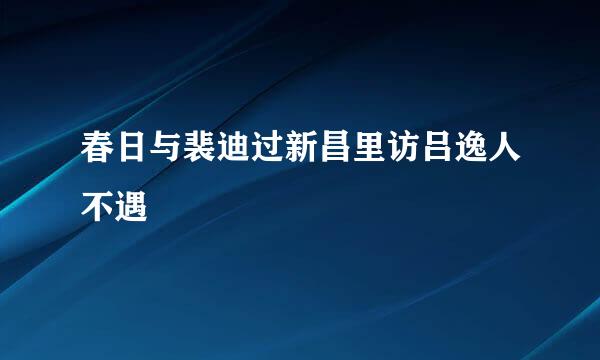 春日与裴迪过新昌里访吕逸人不遇